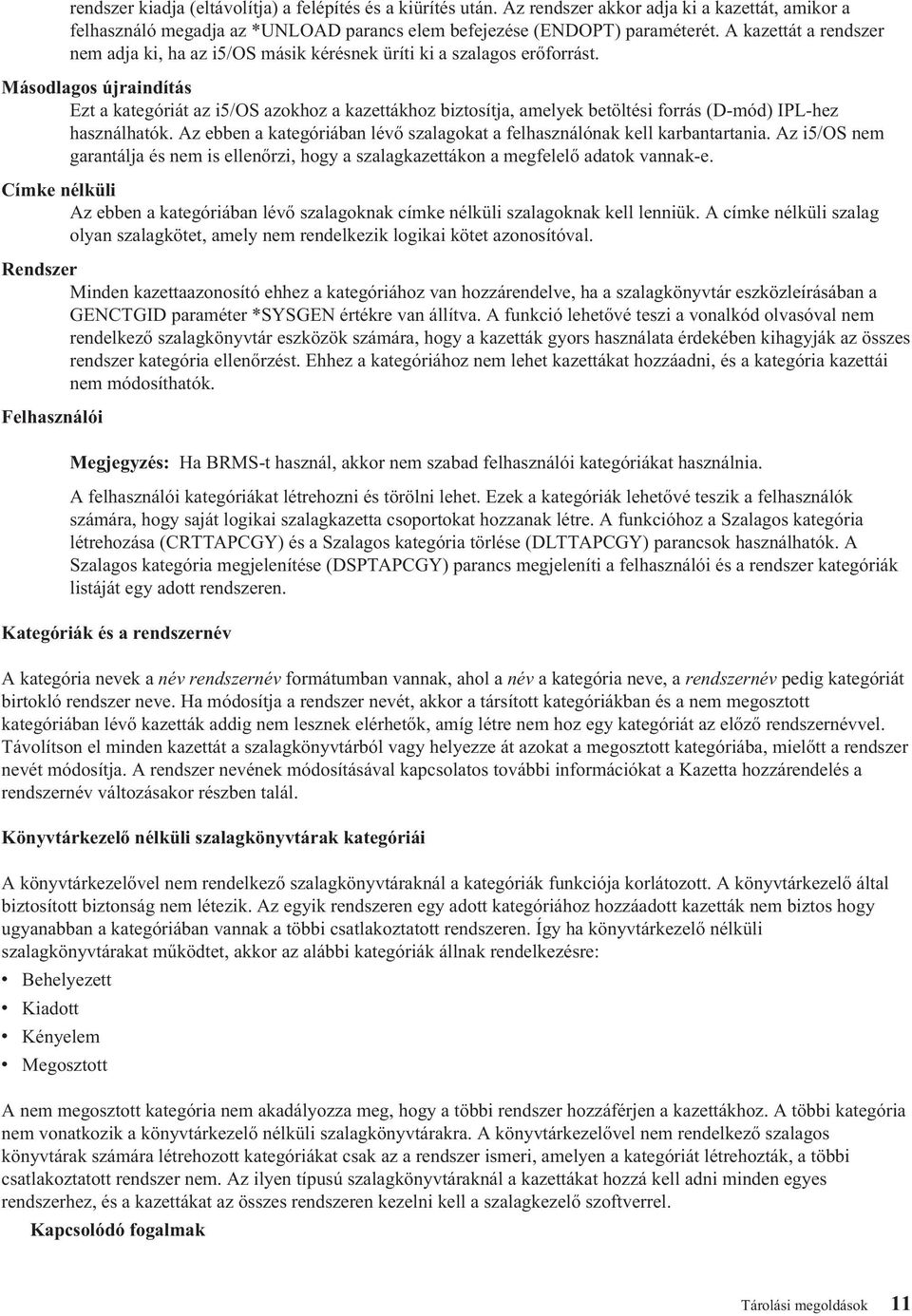 rendszer kiadja (eltávolítja) a felépítés és a kiürítés után. Az rendszer akkor adja ki a kazettát, amikor a felhasználó megadja az *UNLOAD parancs elem befejezése (ENDOPT) paraméterét. A kazettát a rendszer nem adja ki, ha az i5/OS másik kérésnek üríti ki a szalagos erőforrást.

Másodlagos újraindítás

Ezt a kategóriát az i5/OS azokhoz a kazettákhoz biztosítja, amelyek betöltési forrás (D-mód) IPL-hez használhatók. Az ebben a kategóriában lévő szalagokat a felhasználónak kell karbantartania. Az i5/OS nem garantálja és nem is ellenőrzi, hogy a szalagkazettákon a megfelelő adatok vannak-e.

Címke nélküli

Az ebben a kategóriában lévő szalagoknak címke nélküli szalagoknak kell lenniük. A címke nélküli szalag olyan szalagkötet, amely nem rendelkezik logikai kötet azonosítóval.

Rendszer

Minden kazettaazonosító ehhez a kategóriához van hozzárendelve, ha a szalagkönyvtár eszközleírásában a GENCTGID paraméter *SYSGEN értékre van állítva. A funkció lehetővé teszi a vonalkód olvasóval nem rendelkező szalagkönyvtár eszközök számára, hogy a kazetták gyors használata érdekében kihagyják az összes rendszer kategória ellenőrzést. Ehhez a kategóriához nem lehet kazettákat hozzáadni, és a kategória kazettái nem módosíthatók.

Felhasználói

Megjegyzés: Ha BRMS-t használ, akkor nem szabad felhasználói kategóriákat használnia.

A felhasználói kategóriákat létrehozni és törölni lehet. Ezek a kategóriák lehetővé teszik a felhasználók számára, hogy saját logikai szalagkazetta csoportokat hozzanak létre. A funkcióhoz a Szalagos kategória létrehozása (CRTTAPCGY) és a Szalagos kategória törlése (DLTTAPCGY) parancsok használhatók. A Szalagos kategória megjelenítése (DSPTAPCGY) parancs megjeleníti a felhasználói és a rendszer kategóriák listáját egy adott rendszeren.

Kategóriák és a rendszernév

A kategória nevek a név rendszernév formátumban vannak, ahol a név a kategória neve, a rendszernév pedig kategóriát birtokló rendszer neve. Ha módosítja a rendszer nevét, akkor a társított kategóriákban és a nem megosztott kategóriában lévő kazetták addig nem lesznek elérhetők, amíg létre nem hoz egy kategóriát az előző rendszernévvel. Távolítson el minden kazettát a szalagkönyvtárból vagy helyezze át azokat a megosztott kategóriába, mielőtt a rendszer nevét módosítja. A rendszer nevének módosításával kapcsolatos további információkat a Kazetta hozzárendelés a rendszernév változásakor részben talál.

Könyvtárkezelő nélküli szalagkönyvtárak kategóriái

A könyvtárkezelővel nem rendelkező szalagkönyvtáraknál a kategóriák funkciója korlátozott. A könyvtárkezelő által biztosított biztonság nem létezik. Az egyik rendszeren egy adott kategóriához hozzáadott kazetták nem biztos hogy ugyanabban a kategóriában vannak a többi csatlakoztatott rendszeren. Így ha könyvtárkezelő nélküli szalagkönyvtárakat működtet, akkor az alábbi kategóriák állnak rendelkezésre:

• Behelyezett
• Kiadott
• Kényelem
• Megosztott

A nem megosztott kategória nem akadályozza meg, hogy a többi rendszer hozzáférjen a kazettákhoz. A többi kategória nem vonatkozik a könyvtárkezelő nélküli szalagkönyvtárakra. A könyvtárkezelővel nem rendelkező szalagos könyvtárak számára létrehozott kategóriákat csak az a rendszer ismeri, amelyen a kategóriát létrehozták, a többi csatlakoztatott rendszer nem. Az ilyen típusú szalagkönyvtáraknál a kazettákat hozzá kell adni minden egyes rendszerhez, és a kazettákat az összes rendszeren kezelni kell a szalagkezelő szoftverrel.

Kapcsolódó fogalmak

Tárolási megoldások 11